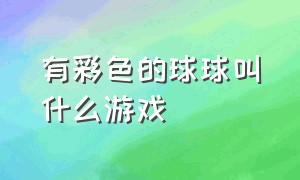 有彩色的球球叫什么游戏